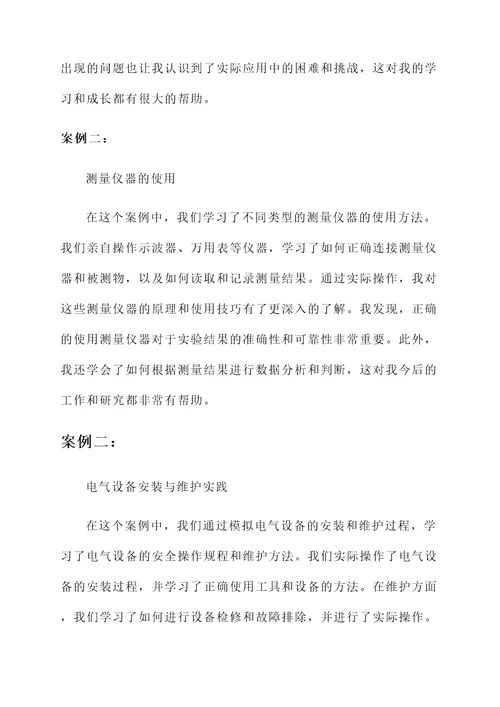 出现的问题也让我认识到了实际应用中的困难和挑战，这对我的学习和成长都有很大的帮助。

案例二：

测量仪器的使用

在这个案例中，我们学习了不同类型的测量仪器的使用方法。我们亲自操作示波器、万用表等仪器，学习了如何正确连接测量仪器和被测物，以及如何读取和记录测量结果。通过实际操作，我对这些测量仪器的原理和使用技巧有了更深入的了解。我发现，正确的使用测量仪器对于实验结果的准确性和可靠性非常重要。此外，我还学会了如何根据测量结果进行数据分析和判断，这对我今后的工作和研究都非常有帮助。

案例二：

电气设备安装与维护实践

在这个案例中，我们通过模拟电气设备的安装和维护过程，学习了电气设备的安全操作规程和维护方法。我们实际操作了电气设备的安装过程，并学习了正确使用工具和设备的方法。在维护方面，我们学习了如何进行设备检修和故障排除，并进行了实际操作。